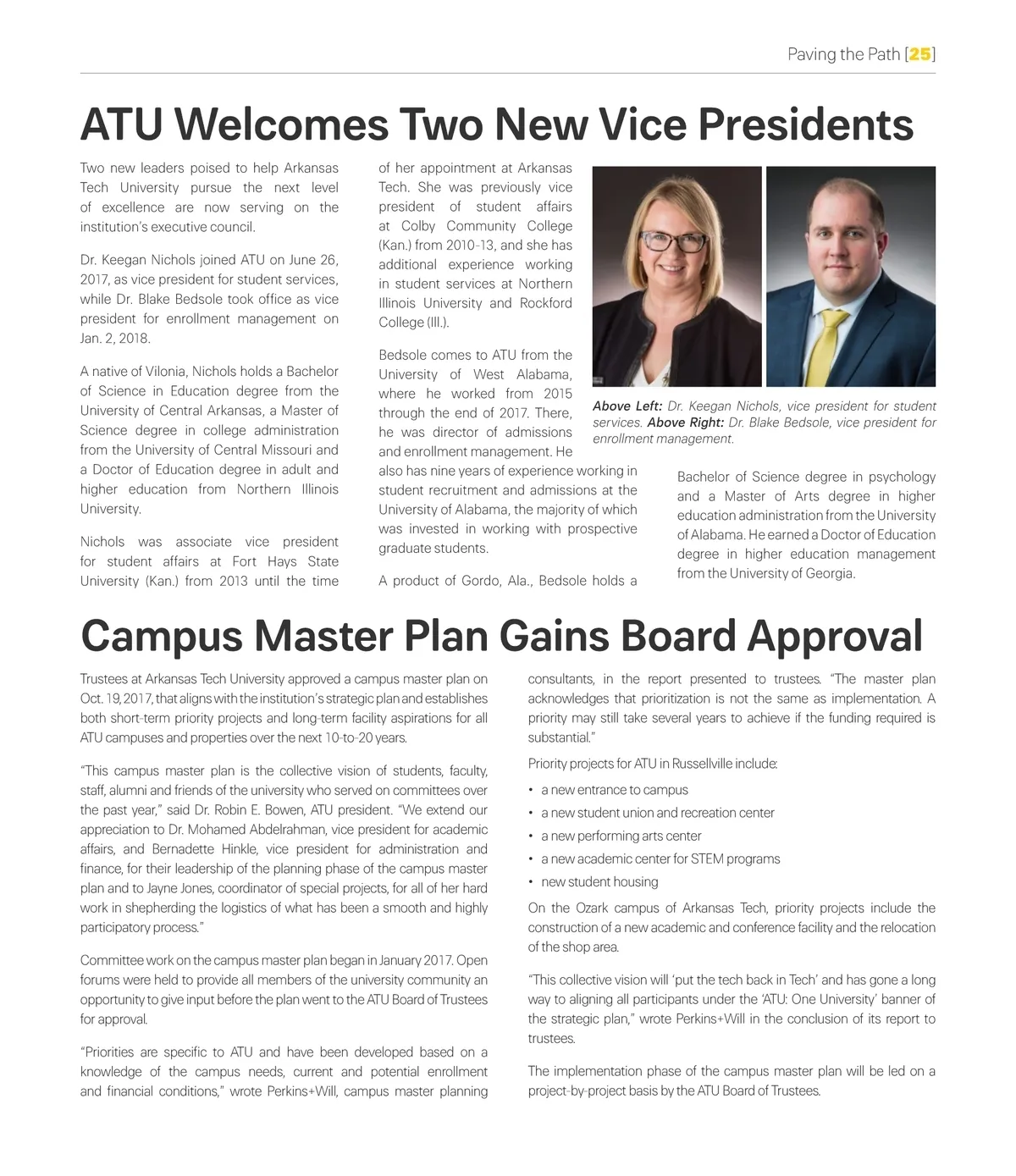 Paving the Path [25]

ATU Welcomes Two New Vice Presidents

Two new leaders poised to help Arkansas Tech University pursue the next level of excellence are now serving on the institution's executive council.

Dr. Keegan Nichols joined ATU on June 26, 2017, as vice president for student services, while Dr. Blake Bedsole took office as vice president for enrollment management on Jan. 2, 2018.

A native of Vilonia, Nichols holds a Bachelor of Science in Education degree from the University of Central Arkansas, a Master of Science degree in college administration from the University of Central Missouri and a Doctor of Education degree in adult and higher education from Northern Illinois University.

Nichols was associate vice president for student affairs at Fort Hays State University (Kan.) from 2013 until the time of her appointment at Arkansas Tech. She was previously vice president of student affairs at Colby Community College (Kan.) from 2010-13, and she has additional experience working in student services at Northern Illinois University and Rockford College (Ill.).

Bedsole comes to ATU from the University of West Alabama, where he worked from 2015 through the end of 2017. There, he was director of admissions and enrollment management. He also has nine years of experience working in student recruitment and admissions at the University of Alabama, the majority of which was invested in working with prospective graduate students.

A product of Gordo, Ala., Bedsole holds a Bachelor of Science degree in psychology and a Master of Arts degree in higher education administration from the University of Alabama. He earned a Doctor of Education degree in higher education management from the University of Georgia.

Above Left: Dr. Keegan Nichols, vice president for student services. Above Right: Dr. Blake Bedsole, vice president for enrollment management.

Campus Master Plan Gains Board Approval

Trustees at Arkansas Tech University approved a campus master plan on Oct. 19, 2017, that aligns with the institution's strategic plan and establishes both short-term priority projects and long-term facility aspirations for all ATU campuses and properties over the next 10-to-20 years.

"This campus master plan is the collective vision of students, faculty, staff, alumni and friends of the university who served on committees over the past year," said Dr. Robin E. Bowen, ATU president. "We extend our appreciation to Dr. Mohamed Abdelrahman, vice president for academic affairs, and Bernadette Hinkle, vice president for administration and finance, for their leadership of the planning phase of the campus master plan and to Jayne Jones, coordinator of special projects, for all of her hard work in shepherding the logistics of what has been a smooth and highly participatory process."

Committee work on the campus master plan began in January 2017. Open forums were held to provide all members of the university community an opportunity to give input before the plan went to the ATU Board of Trustees for approval.

"Priorities are specific to ATU and have been developed based on a knowledge of the campus needs, current and potential enrollment and financial conditions," wrote Perkins+Will, campus master planning consultants, in the report presented to trustees. "The master plan acknowledges that prioritization is not the same as implementation. A priority may still take several years to achieve if the funding required is substantial."

Priority projects for ATU in Russellville include:

• a new entrance to campus
• a new student union and recreation center
• a new performing arts center
• a new academic center for STEM programs
• new student housing

On the Ozark campus of Arkansas Tech, priority projects include the construction of a new academic and conference facility and the relocation of the shop area.

"This collective vision will 'put the tech back in Tech' and has gone a long way to aligning all participants under the 'ATU: One University' banner of the strategic plan," wrote Perkins+Will in the conclusion of its report to trustees.

The implementation phase of the campus master plan will be led on a project-by-project basis by the ATU Board of Trustees.